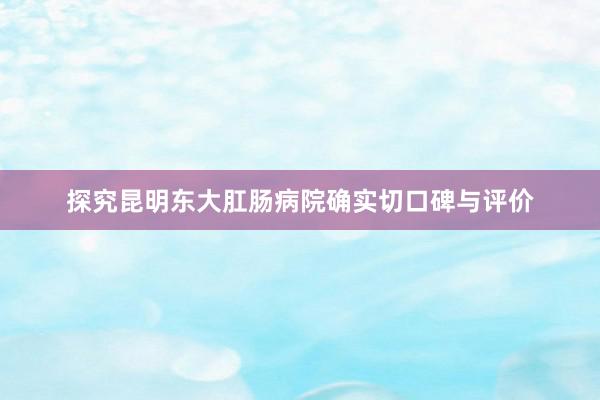 探究昆明东大肛肠病院确实切口碑与评价